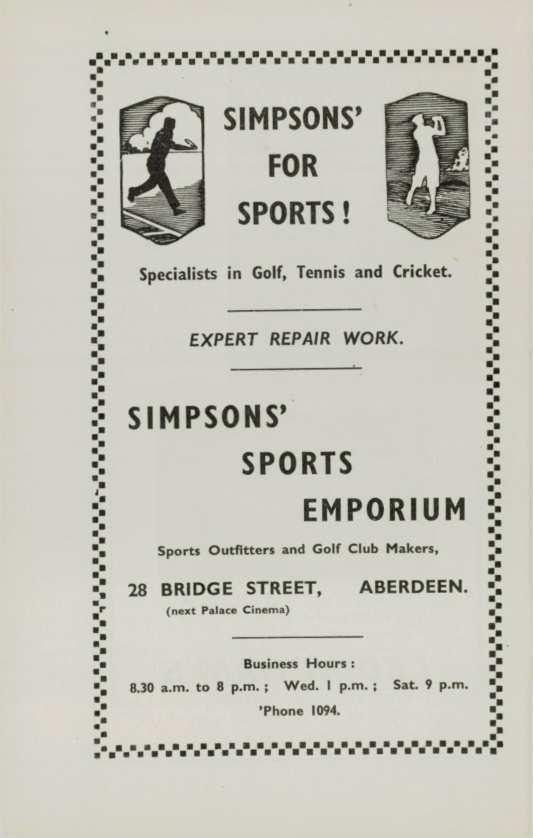 SIMPSONS' FOR SPORTS!

Specialists in Golf, Tennis and Cricket.

EXPERT REPAIR WORK.

SIMPSONS' SPORTS EMPORIUM

Sports Outfitters and Golf Club Makers,

28 BRIDGE STREET, ABERDEEN.
(next Palace Cinema)

Business Hours:
8.30 a.m. to 8 p.m.; Wed. 1 p.m.; Sat. 9 p.m.
'Phone 1094.